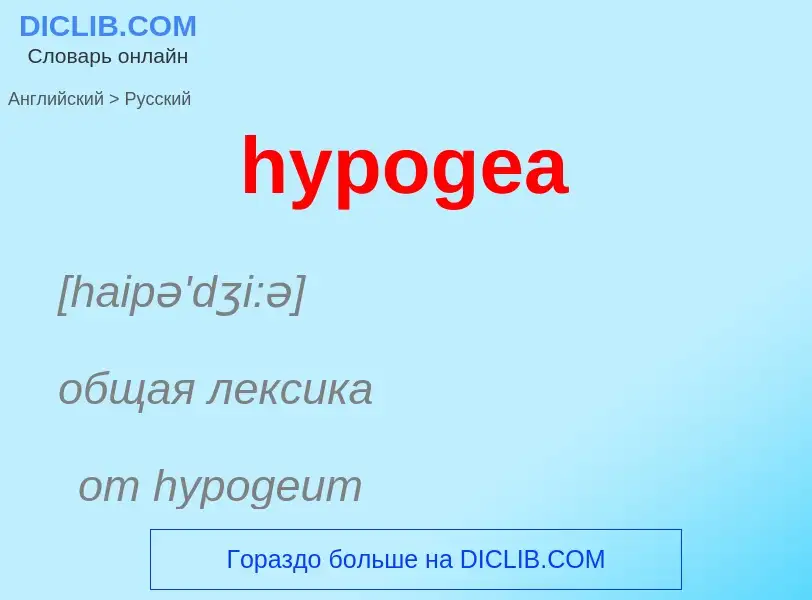 DICLIB.COM
Словарь онлайн

Английский > Русский

hypogea

[haipə'dʒi:ə]

общая лексика

от hypogeum

Гораздо больше на DICLIB.COM